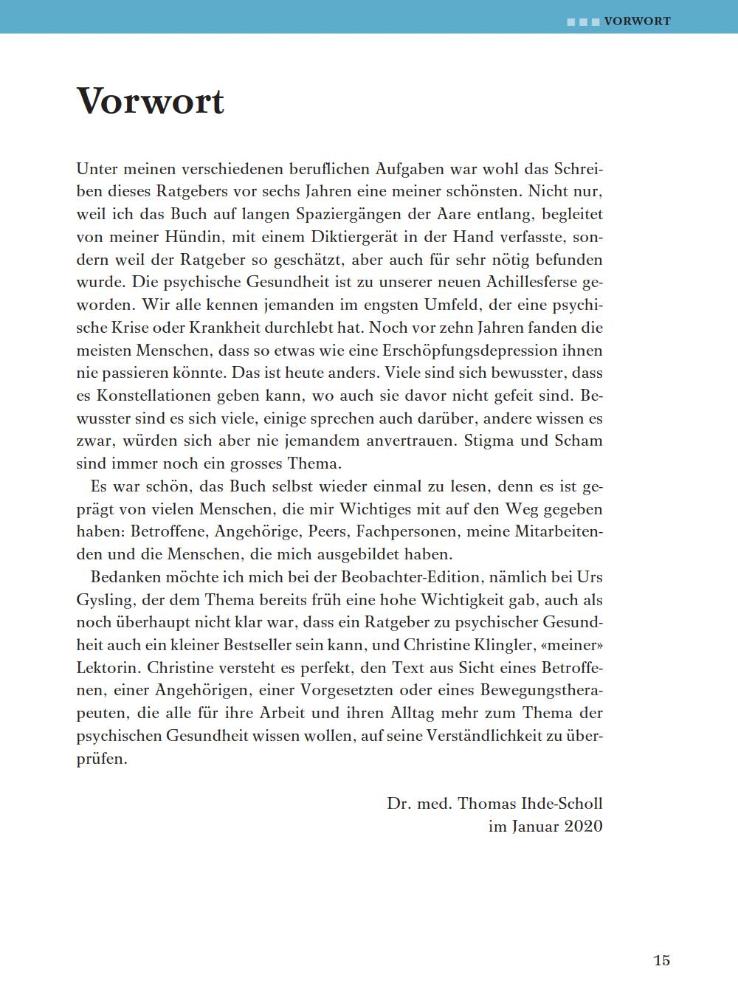 VORWORT

Vorwort

Unter meinen verschiedenen beruflichen Aufgaben war wohl das Schreiben dieses Ratgebers vor sechs Jahren eine meiner schönsten. Nicht nur, weil ich das Buch auf langen Spaziergängen der Aare entlang, begleitet von meiner Hündin, mit einem Diktiergerät in der Hand verfasste, sondern weil der Ratgeber so geschätzt, aber auch für sehr nötig befunden wurde. Die psychische Gesundheit ist zu unserer neuen Achillesferse geworden. Wir alle kennen jemanden im engsten Umfeld, der eine psychische Krise oder Krankheit durchlebt hat. Noch vor zehn Jahren fanden die meisten Menschen, dass so etwas wie eine Erschöpfungsdepression ihnen nie passieren könnte. Das ist heute anders. Viele sind sich bewusster, dass es Konstellationen geben kann, wo auch sie davor nicht gefeit sind. Bewusster sind es sich viele, einige sprechen auch darüber, andere wissen es zwar, würden sich aber nie jemandem anvertrauen. Stigma und Scham sind immer noch ein grosses Thema.

Es war schön, das Buch selbst wieder einmal zu lesen, denn es ist geprägt von vielen Menschen, die mir Wichtiges mit auf den Weg gegeben haben: Betroffene, Angehörige, Peers, Fachpersonen, meine Mitarbeitenden und die Menschen, die mich ausgebildet haben.

Bedanken möchte ich mich bei der Beobachter-Edition, nämlich bei Urs Gysling, der dem Thema bereits früh eine hohe Wichtigkeit gab, auch als noch überhaupt nicht klar war, dass ein Ratgeber zu psychischer Gesundheit auch ein kleiner Bestseller sein kann, und Christine Klingler, «meiner» Lektorin. Christine versteht es perfekt, den Text aus Sicht eines Betroffenen, einer Angehörigen, einer Vorgesetzten oder eines Bewegungstherapeuten, die alle für ihre Arbeit und ihren Alltag mehr zum Thema der psychischen Gesundheit wissen wollen, auf seine Verständlichkeit zu überprüfen.

Dr. med. Thomas Ihde-Scholl
im Januar 2020

15